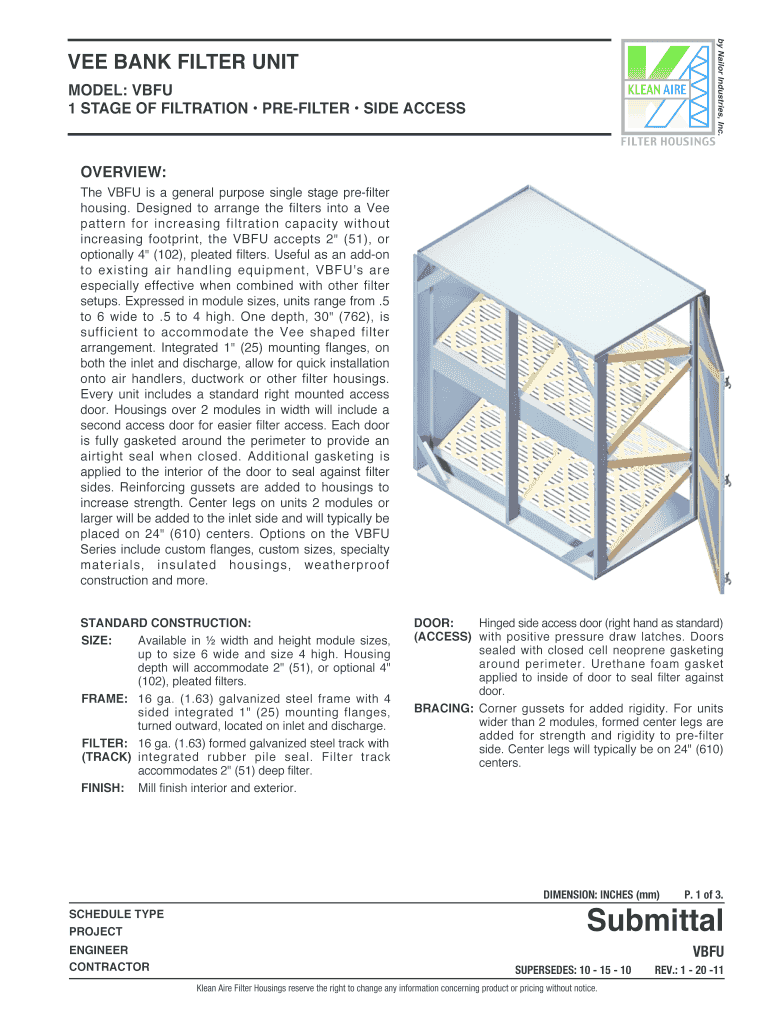 VEE BANK FILTER UNIT

MODEL: VBFU
1 STAGE OF FILTRATION • PRE-FILTER • SIDE ACCESS

KLEAN AIRE
FILTER HOUSINGS
by Nailor Industries, Inc.

OVERVIEW:

The VBFU is a general purpose single stage pre-filter housing. Designed to arrange the filters into a Vee pattern for increasing filtration capacity without increasing footprint, the VBFU accepts 2" (51), or optionally 4" (102), pleated filters. Useful as an add-on to existing air handling equipment, VBFU's are especially effective when combined with other filter setups. Expressed in module sizes, units range from .5 to 6 wide to .5 to 4 high. One depth, 30" (762), is sufficient to accommodate the Vee shaped filter arrangement. Integrated 1" (25) mounting flanges, on both the inlet and discharge, allow for quick installation onto air handlers, ductwork or other filter housings. Every unit includes a standard right mounted access door. Housings over 2 modules in width will include a second access door for easier filter access. Each door is fully gasketed around the perimeter to provide an airtight seal when closed. Additional gasketing is applied to the interior of the door to seal against filter sides. Reinforcing gussets are added to housings to increase strength. Center legs on units 2 modules or larger will be added to the inlet side and will typically be placed on 24" (610) centers. Options on the VBFU Series include custom flanges, custom sizes, specialty materials, insulated housings, weatherproof construction and more.

STANDARD CONSTRUCTION:
SIZE: Available in ½ width and height module sizes, up to size 6 wide and size 4 high. Housing depth will accommodate 2" (51), or optional 4" (102), pleated filters.
FRAME: 16 ga. (1.63) galvanized steel frame with 4 sided integrated 1" (25) mounting flanges, turned outward, located on inlet and discharge.
FILTER: (TRACK) 16 ga. (1.63) formed galvanized steel track with integrated rubber pile seal. Filter track accommodates 2" (51) deep filter.
FINISH: Mill finish interior and exterior.

DOOR: (ACCESS) Hinged side access door (right hand as standard) with positive pressure draw latches. Doors sealed with closed cell neoprene gasketing around perimeter. Urethane foam gasket applied to inside of door to seal filter against door.
BRACING: Corner gussets for added rigidity. For units wider than 2 modules, formed center legs are added for strength and rigidity to pre-filter side. Center legs will typically be on 24" (610) centers.

DIMENSION: INCHES (mm) P. 1 of 3.

SCHEDULE TYPE
PROJECT
ENGINEER
CONTRACTOR

Submittal
VBFU
SUPERSEDES: 10 - 15 - 10 REV.: 1 - 20 -11

Klean Aire Filter Housings reserve the right to change any information concerning product or pricing without notice.